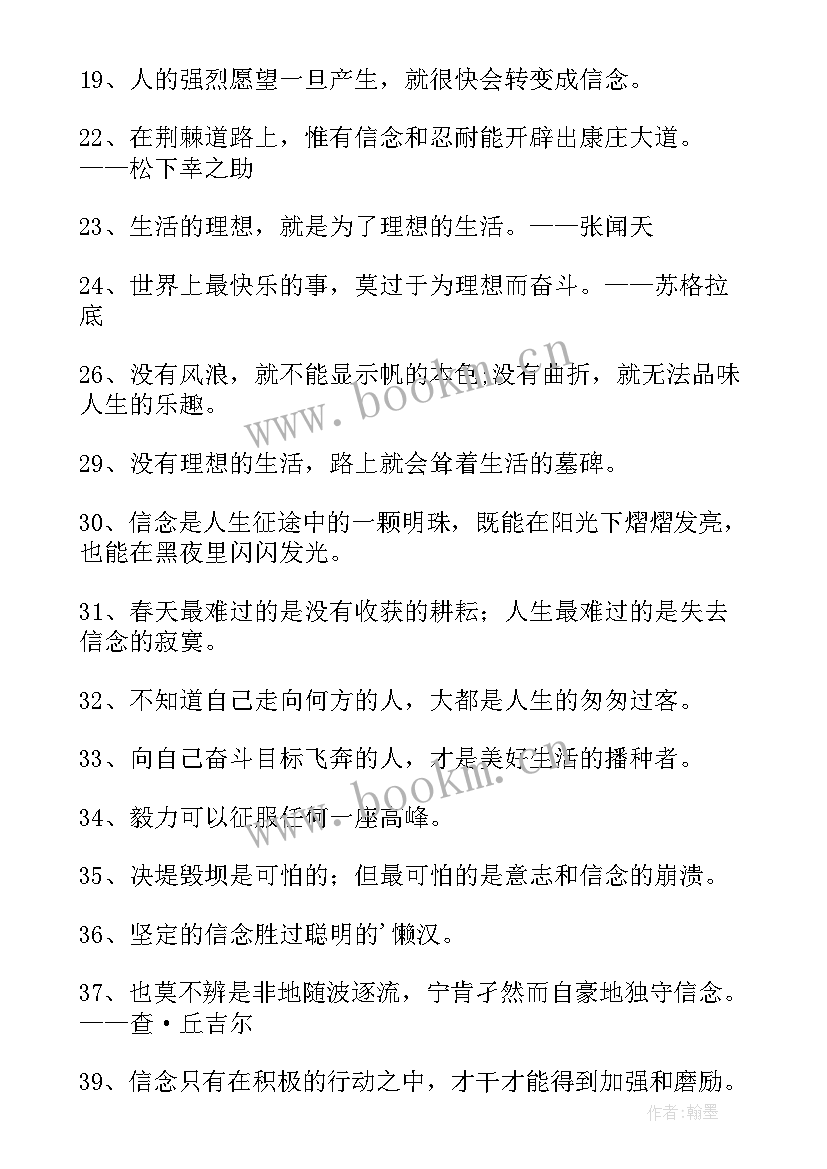 19、人的强烈愿望一旦产生，就很快会转变成信念。

22、在荆棘道路上，惟有信念和忍耐能开辟出康庄大道。——松下幸之助

23、生活的理想，就是为了理想的生活。——张闻天

24、世界上最快乐的事，莫过于为理想而奋斗。——苏格拉底

26、没有风浪，就不能显示帆的本色;没有曲折，就无法品味人生的乐趣。

29、没有理想的生活，路上就会耸着生活的墓碑。

30、信念是人生征途中的一颗明珠，既能在阳光下熠熠发亮，也能在黑夜里闪闪发光。

31、春天最难过的是没有收获的耕耘；人生最难过的是失去信念的寂寞。

32、不知道自己走向何方的人，大都是人生的匆匆过客。

33、向自己奋斗目标飞奔的人，才是美好生活的播种者。

34、毅力可以征服任何一座高峰。

35、决堤毁坝是可怕的；但最可怕的是意志和信念的崩溃。

36、坚定的信念胜过聪明的'懒汉。

37、也莫不辨是非地随波逐流，宁肯孑然而自豪地独守信念。——查·丘吉尔

39、信念只有在积极的行动之中，才干才能得到加强和磨励。

www.bookm.cn

www.bookm.cn

作者：翰墨